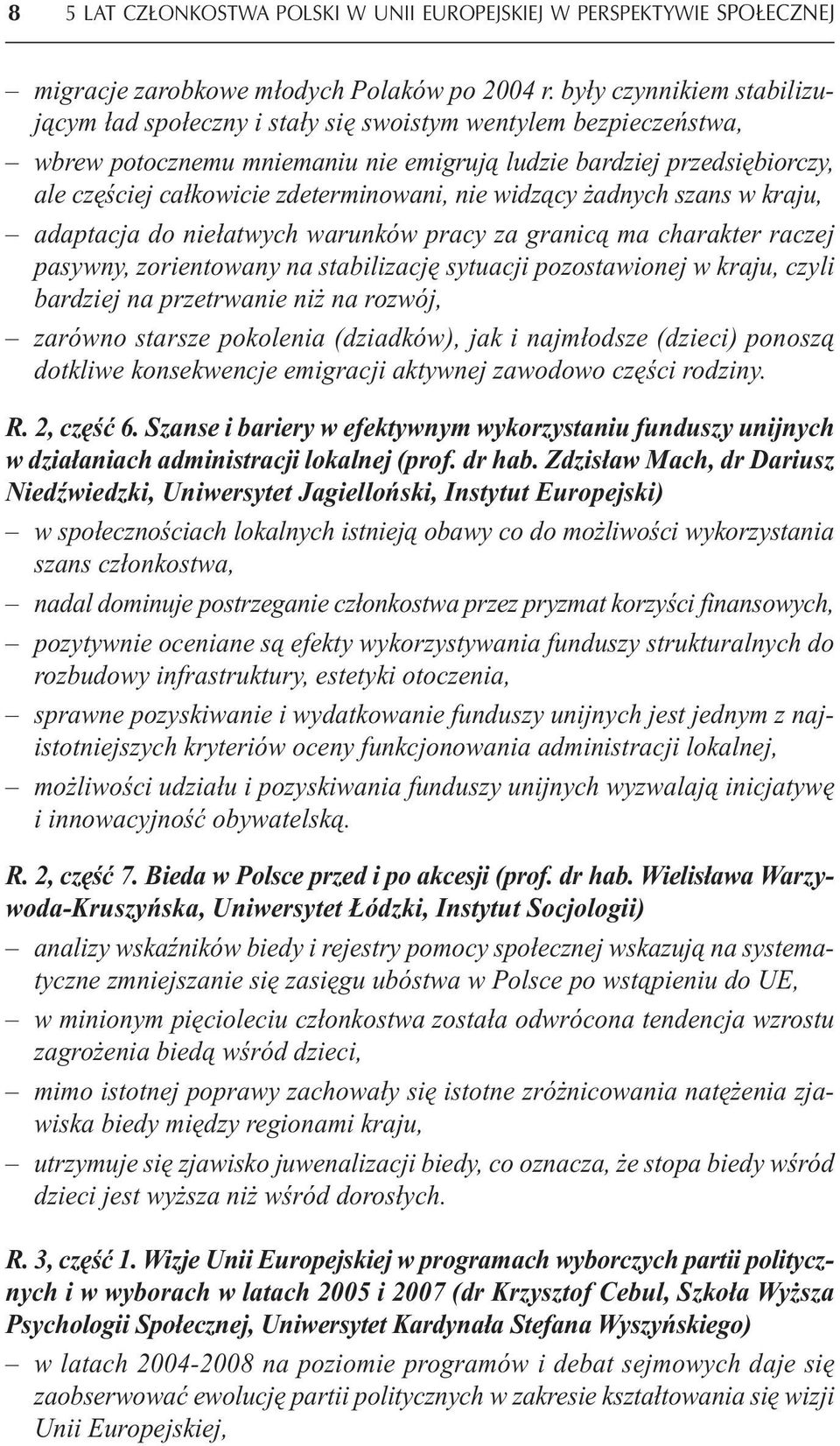 8 5 LAT CZŁONKOSTWA POLSKI W UNII EUROPEJSKIEJ W PERSPEKTYWIE SPOŁECZNEJ

– migracje zarobkowe młodych Polaków po 2004 r. były czynnikiem stabilizującym ład społeczny i stały się swoistym wentylem bezpieczeństwa,

– wbrew potocznemu mniemaniu nie emigrują ludzie bardziej przedsiębiorczy, ale częściej całkowicie zdeterminowani, nie widzący żadnych szans w kraju,

– adaptacja do niełatwych warunków pracy za granicą ma charakter raczej pasywny, zorientowany na stabilizację sytuacji pozostawionej w kraju, czyli bardziej na przetrwanie niż na rozwój,

– zarówno starsze pokolenia (dziadków), jak i najmłodsze (dzieci) ponoszą dotkliwe konsekwencje emigracji aktywnej zawodowo części rodziny.

R. 2, część 6. Szanse i bariery w efektywnym wykorzystaniu funduszy unijnych w działaniach administracji lokalnej (prof. dr hab. Zdzisław Mach, dr Dariusz Niedźwiedzki, Uniwersytet Jagielloński, Instytut Europejski)

– w społecznościach lokalnych istnieją obawy co do możliwości wykorzystania szans członkostwa,

– nadal dominuje postrzeganie członkostwa przez pryzmat korzyści finansowych,

– pozytywnie oceniane są efekty wykorzystywania funduszy strukturalnych do rozbudowy infrastruktury, estetyki otoczenia,

– sprawne pozyskiwanie i wydatkowanie funduszy unijnych jest jednym z najistotniejszych kryteriów oceny funkcjonowania administracji lokalnej,

– możliwości udziału i pozyskiwania funduszy unijnych wyzwalają inicjatywę i innowacyjność obywatelską.

R. 2, część 7. Bieda w Polsce przed i po akcesji (prof. dr hab. Wielisława Warzywoda-Kruszyńska, Uniwersytet Łódzki, Instytut Socjologii)

– analizy wskaźników biedy i rejestry pomocy społecznej wskazują na systematyczne zmniejszanie się zasięgu ubóstwa w Polsce po wstąpieniu do UE,

– w minionym pięcioleciu członkostwa została odwrócona tendencja wzrostu zagrożenia biedą wśród dzieci,

– mimo istotnej poprawy zachowały się istotne zróżnicowania natężenia zjawiska biedy między regionami kraju,

– utrzymuje się zjawisko juwenalizacji biedy, co oznacza, że stopa biedy wśród dzieci jest wyższa niż wśród dorosłych.

R. 3, część 1. Wizje Unii Europejskiej w programach wyborczych partii politycznych i w wyborach w latach 2005 i 2007 (dr Krzysztof Cebul, Szkoła Wyższa Psychologii Społecznej, Uniwersytet Kardynała Stefana Wyszyńskiego)

– w latach 2004-2008 na poziomie programów i debat sejmowych daje się zaobserwować ewolucję partii politycznych w zakresie kształtowania się wizji Unii Europejskiej,